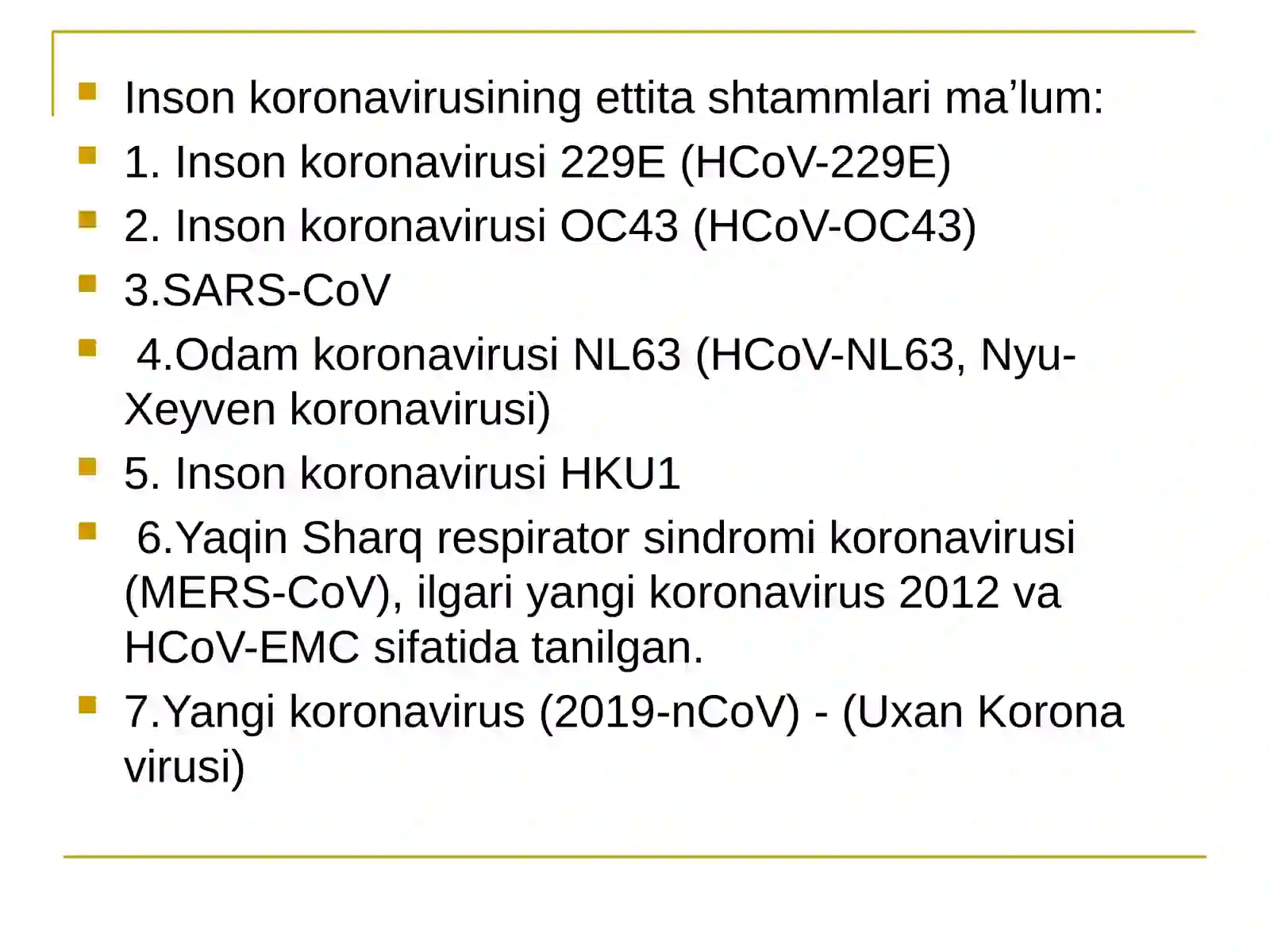 Inson koronavirusining ettita shtammlari ma’lum:

1. Inson koronavirusi 229E (HCoV-229E)

2. Inson koronavirusi OC43 (HCoV-OC43)

3.SARS-CoV

4.Odam koronavirusi NL63 (HCoV-NL63, Nyu-Xeyven koronavirusi)

5. Inson koronavirusi HKU1

6.Yaqin Sharq respirator sindromi koronavirusi (MERS-CoV), ilgari yangi koronavirus 2012 va HCoV-EMC sifatida tanilgan.

7.Yangi koronavirus (2019-nCoV) - (Uxan Korona virusi)